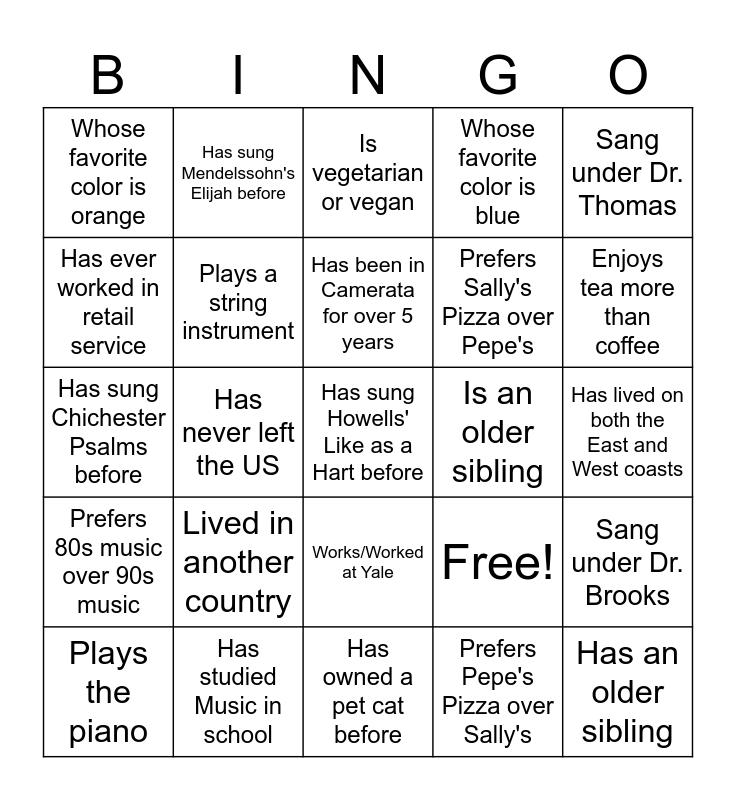 | B | I | N | G | O |
|---|---|---|---|---|
| Whose favorite color is orange | Has sung Mendelssohn's Elijah before | Is vegetarian or vegan | Whose favorite color is blue | Sang under Dr. Thomas |
| Has ever worked in retail service | Plays a string instrument | Has been in Camerata for over 5 years | Prefers Sally's Pizza over Pepe's | Enjoys tea more than coffee |
| Has sung Chichester Psalms before | Has never left the US | Has sung Howells' Like as a Hart before | Is an older sibling | Has lived on both the East and West coasts |
| Prefers 80s music over 90s music | Lived in another country | Works/Worked at Yale | Free! | Sang under Dr. Brooks |
| Plays the piano | Has studied Music in school | Has owned a pet cat before | Prefers Pepe's Pizza over Sally's | Has an older sibling |